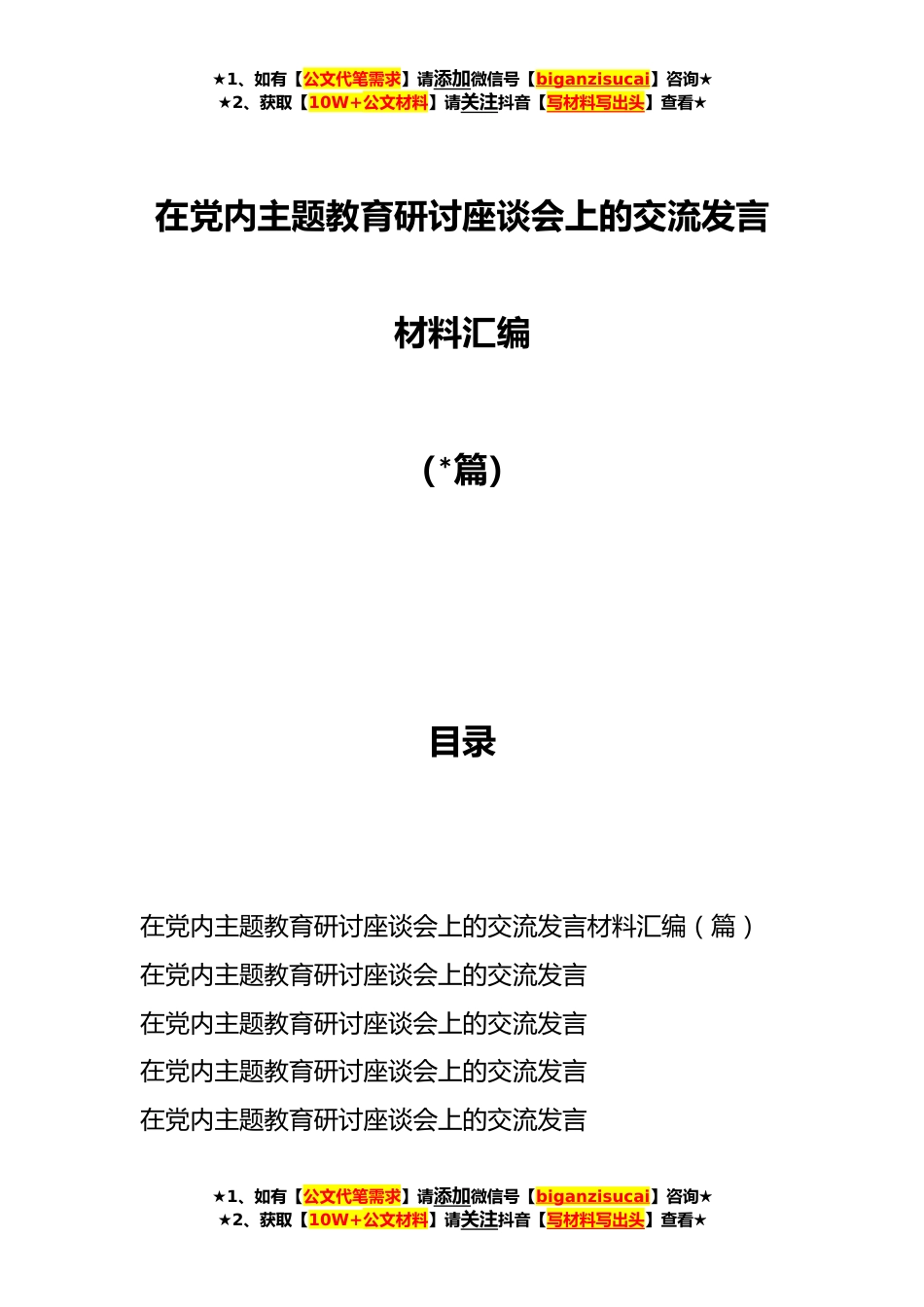 ★1、如有【公文代笔需求】请添加微信号【biganzisucai】咨询★
★2、获取【10W+公文材料】请关注抖音【写材料写出头】查看★

在党内主题教育研讨座谈会上的交流发言

材料汇编

（*篇）

目录

在党内主题教育研讨座谈会上的交流发言材料汇编（篇）
在党内主题教育研讨座谈会上的交流发言
在党内主题教育研讨座谈会上的交流发言
在党内主题教育研讨座谈会上的交流发言
在党内主题教育研讨座谈会上的交流发言

★1、如有【公文代笔需求】请添加微信号【biganzisucai】咨询★
★2、获取【10W+公文材料】请关注抖音【写材料写出头】查看★